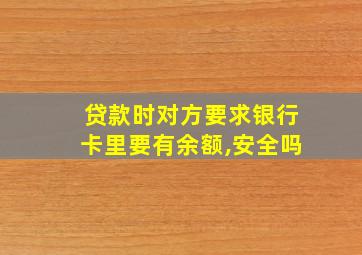 贷款时对方要求银行卡里要有余额,安全吗